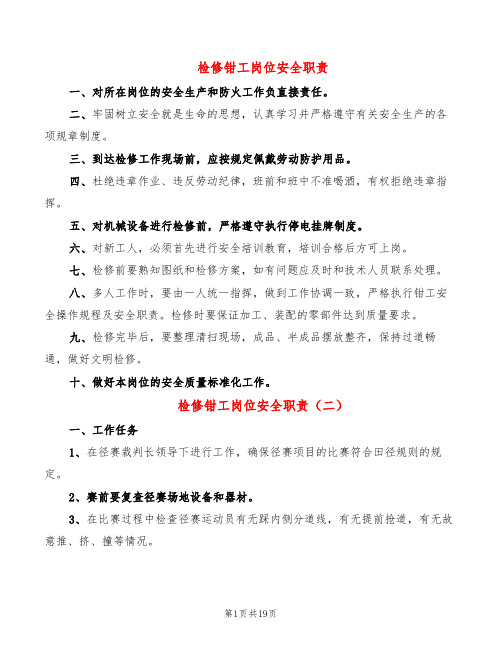 检修钳工岗位安全职责

一、对所在岗位的安全生产和防火工作负直接责任。

二、牢固树立安全就是生命的思想，认真学习并严格遵守有关安全生产的各项规章制度。

三、到达检修工作现场前，应按规定佩戴劳动防护用品。

四、杜绝违章作业、违反劳动纪律，班前和班中不准喝酒，有权拒绝违章指挥。

五、对机械设备进行检修前，严格遵守执行停电挂牌制度。

六、对新工人，必须首先进行安全培训教育，培训合格后方可上岗。

七、检修前要熟知图纸和检修方案，如有问题应及时和技术人员联系处理。

八、多人工作时，要由一人统一指挥，做到工作协调一致，严格执行钳工安全操作规程及安全职责。检修时要保证加工、装配的零部件达到质量要求。

九、检修完毕后，要整理清扫现场，成品、半成品摆放整齐，保持过道畅通，做好文明检修。

十、做好本岗位的安全质量标准化工作。

检修钳工岗位安全职责（二）

一、工作任务

1、在径赛裁判长领导下进行工作，确保径赛项目的比赛符合田径规则的规定。

2、赛前要复查径赛场地设备和器材。

3、在比赛过程中检查径赛运动员有无踩内侧分道线，有无提前抢道，有无故意推、挤、撞等情况。

第1页共19页